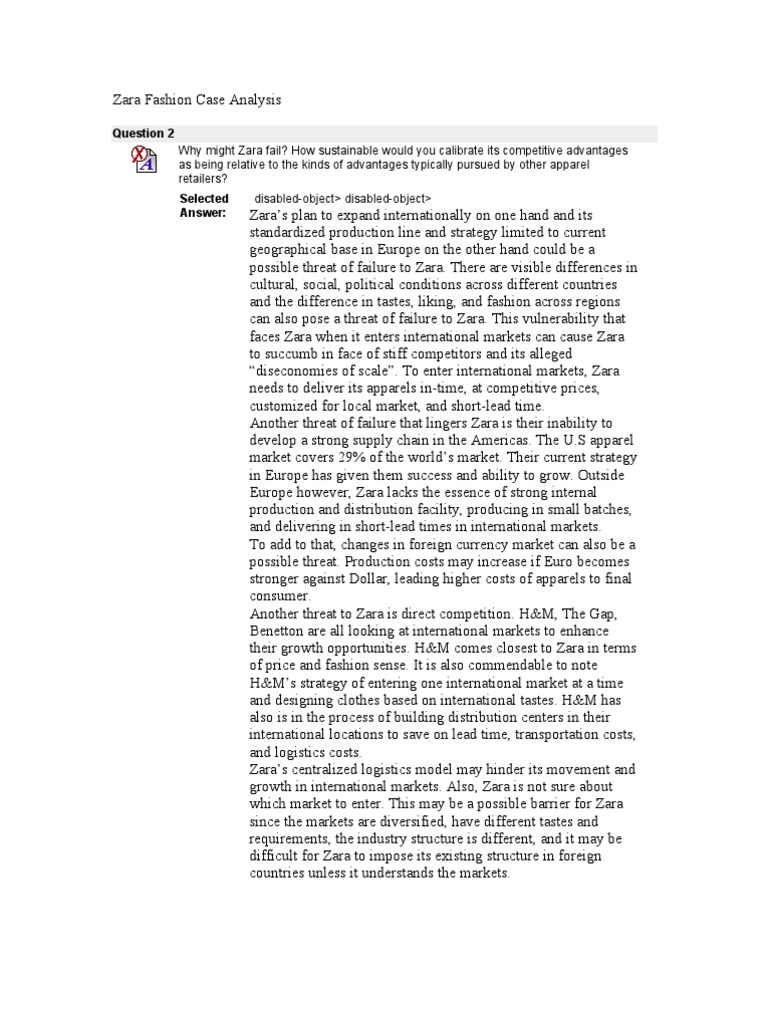 Zara Fashion Case Analysis

Question 2

Why might Zara fail? How sustainable would you calibrate its competitive advantages as being relative to the kinds of advantages typically pursued by other apparel retailers?

Selected Answer:

disabled-object> disabled-object>

Zara's plan to expand internationally on one hand and its standardized production line and strategy limited to current geographical base in Europe on the other hand could be a possible threat of failure to Zara. There are visible differences in cultural, social, political conditions across different countries and the difference in tastes, liking, and fashion across regions can also pose a threat of failure to Zara. This vulnerability that faces Zara when it enters international markets can cause Zara to succumb in face of stiff competitors and its alleged "diseconomies of scale". To enter international markets, Zara needs to deliver its apparels in-time, at competitive prices, customized for local market, and short-lead time.
Another threat of failure that lingers Zara is their inability to develop a strong supply chain in the Americas. The U.S apparel market covers 29% of the world's market. Their current strategy in Europe has given them success and ability to grow. Outside Europe however, Zara lacks the essence of strong internal production and distribution facility, producing in small batches, and delivering in short-lead times in international markets.
To add to that, changes in foreign currency market can also be a possible threat. Production costs may increase if Euro becomes stronger against Dollar, leading higher costs of apparels to final consumer.
Another threat to Zara is direct competition. H&M, The Gap, Benetton are all looking at international markets to enhance their growth opportunities. H&M comes closest to Zara in terms of price and fashion sense. It is also commendable to note H&M's strategy of entering one international market at a time and designing clothes based on international tastes. H&M has also is in the process of building distribution centers in their international locations to save on lead time, transportation costs, and logistics costs.
Zara's centralized logistics model may hinder its movement and growth in international markets. Also, Zara is not sure about which market to enter. This may be a possible barrier for Zara since the markets are diversified, have different tastes and requirements, the industry structure is different, and it may be difficult for Zara to impose its existing structure in foreign countries unless it understands the markets.